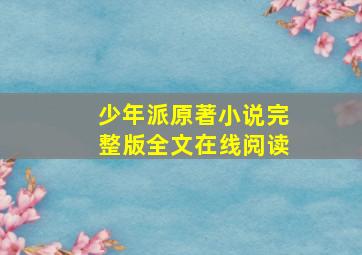 少年派原著小说完整版全文在线阅读